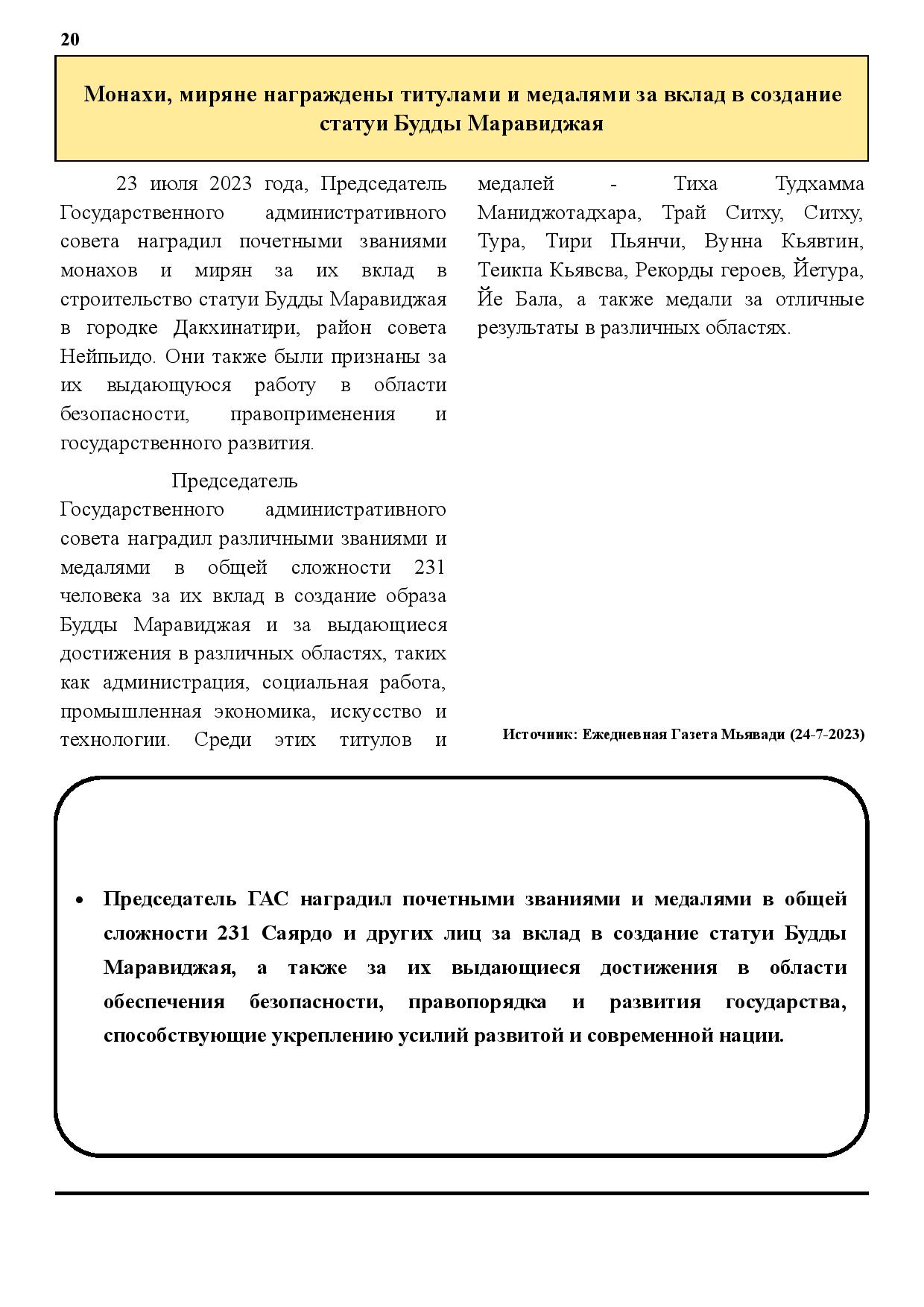 20

Монахи, миряне награждены титулами и медалями за вклад в создание статуи Будды Маравиджая

23 июля 2023 года, Председатель Государственного административного совета наградил почетными званиями монахов и мирян за их вклад в строительство статуи Будды Маравиджая в городке Дакхинатири, район совета Нейпьидо. Они также были признаны за их выдающуюся работу в области безопасности, правоприменения и государственного развития.

Председатель Государственного административного совета наградил различными званиями и медалями в общей сложности 231 человека за их вклад в создание образа Будды Маравиджая и за выдающиеся достижения в различных областях, таких как администрация, социальная работа, промышленная экономика, искусство и технологии. Среди этих титулов и медалей - Тиха Тудхамма Маниджотадхара, Трай Ситху, Ситху, Тура, Тири Пьянчи, Вунна Кьявтин, Теикпа Кьявсва, Рекорды героев, Йетура, Йе Бала, а также медали за отличные результаты в различных областях.

Источник: Ежедневная Газета Мьявади (24-7-2023)

• Председатель ГАС наградил почетными званиями и медалями в общей сложности 231 Саярдо и других лиц за вклад в создание статуи Будды Маравиджая, а также за их выдающиеся достижения в области обеспечения безопасности, правопорядка и развития государства, способствующие укреплению усилий развитой и современной нации.